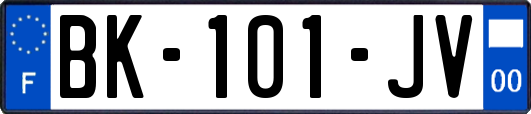 F

BK-101-JV

00